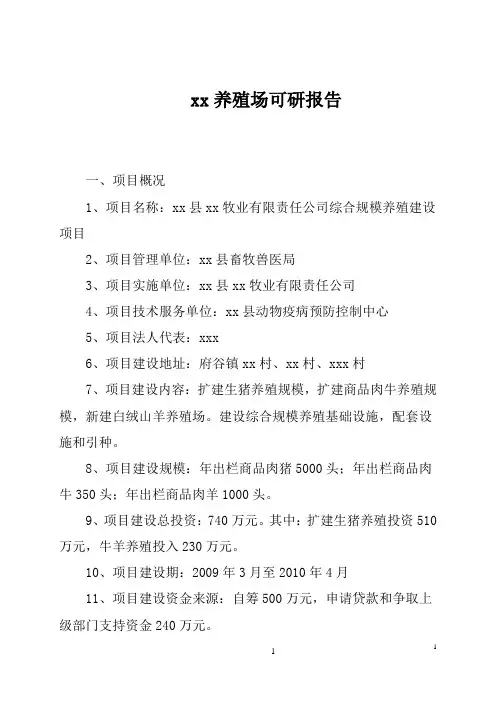 xx 养殖场可研报告

一、项目概况

1、项目名称：xx 县 xx 牧业有限责任公司综合规模养殖建设项目

2、项目管理单位：xx 县畜牧兽医局

3、项目实施单位：xx 县 xx 牧业有限责任公司

4、项目技术服务单位：xx 县动物疫病预防控制中心

5、项目法人代表：xxx

6、项目建设地址：府谷镇 xx 村、xx 村、xxx 村

7、项目建设内容：扩建生猪养殖规模，扩建商品肉牛养殖规模，新建白绒山羊养殖场。建设综合规模养殖基础设施，配套设施和引种。

8、项目建设规模：年出栏商品肉猪 5000 头；年出栏商品肉牛 350 头；年出栏商品肉羊 1000 头。

9、项目建设总投资：740 万元。其中：扩建生猪养殖投资 510 万元，牛羊养殖投入 230 万元。

10、项目建设期：2009 年 3 月至 2010 年 4 月

11、项目建设资金来源：自筹 500 万元，申请贷款和争取上级部门支持资金 240 万元。

1

1